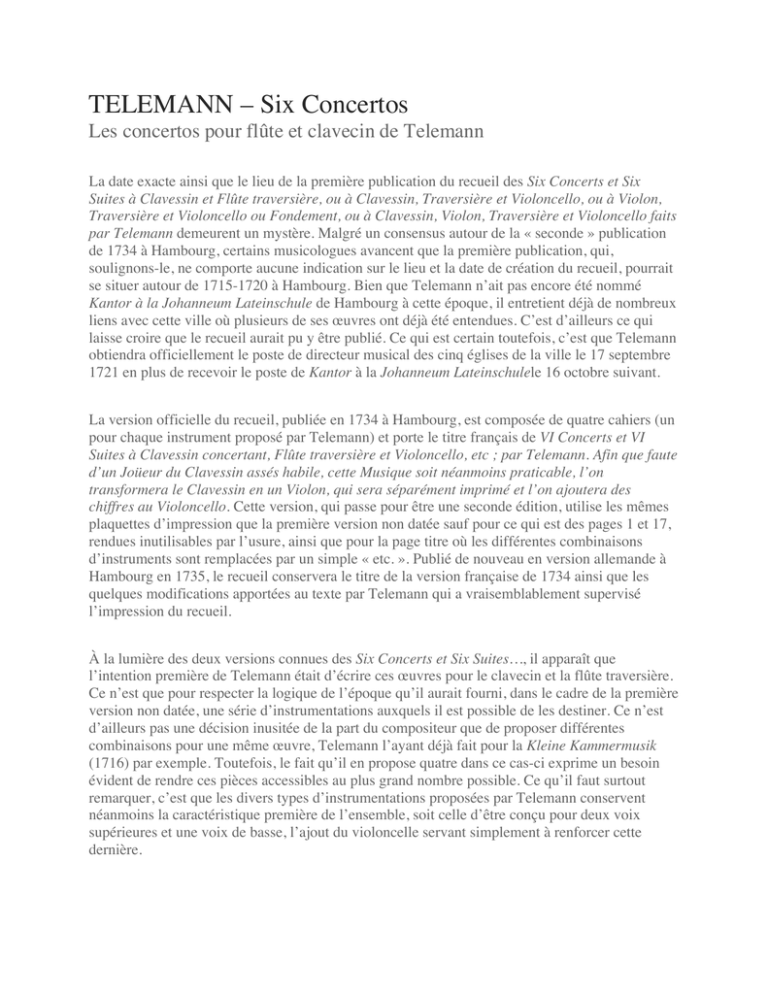 TELEMANN – Six Concertos
Les concertos pour flûte et clavecin de Telemann

La date exacte ainsi que le lieu de la première publication du recueil des Six Concerts et Six Suites à Clavessin et Flûte traversière, ou à Clavessin, Traversière et Violoncello, ou à Violon, Traversière et Violoncello ou Fondement, ou à Clavessin, Violon, Traversière et Violoncello faits par Telemann demeurent un mystère. Malgré un consensus autour de la « seconde » publication de 1734 à Hambourg, certains musicologues avancent que la première publication, qui, soulignons-le, ne comporte aucune indication sur le lieu et la date de création du recueil, pourrait se situer autour de 1715-1720 à Hambourg. Bien que Telemann n'ait pas encore été nommé Kantor à la Johanneum Lateinschule de Hambourg à cette époque, il entretient déjà de nombreux liens avec cette ville où plusieurs de ses œuvres ont déjà été entendues. C'est d'ailleurs ce qui laisse croire que le recueil aurait pu y être publié. Ce qui est certain toutefois, c'est que Telemann obtiendra officiellement le poste de directeur musical des cinq églises de la ville le 17 septembre 1721 en plus de recevoir le poste de Kantor à la Johanneum Lateinschulele 16 octobre suivant.

La version officielle du recueil, publiée en 1734 à Hambourg, est composée de quatre cahiers (un pour chaque instrument proposé par Telemann) et porte le titre français de VI Concerts et VI Suites à Clavessin concertant, Flûte traversière et Violoncello, etc ; par Telemann. Afin que faute d'un Joüeur du Clavessin assés habile, cette Musique soit néanmoins praticable, l'on transformera le Clavessin en un Violon, qui sera séparément imprimé et l'on ajoutera des chiffres au Violoncello. Cette version, qui passe pour être une seconde édition, utilise les mêmes plaquettes d'impression que la première version non datée sauf pour ce qui est des pages 1 et 17, rendues inutilisables par l'usure, ainsi que pour la page titre où les différentes combinaisons d'instruments sont remplacées par un simple « etc. ». Publié de nouveau en version allemande à Hambourg en 1735, le recueil conservera le titre de la version française de 1734 ainsi que les quelques modifications apportées au texte par Telemann qui a vraisemblablement supervisé l'impression du recueil.

À la lumière des deux versions connues des Six Concerts et Six Suites…, il apparaît que l'intention première de Telemann était d'écrire ces œuvres pour le clavecin et la flûte traversière. Ce n'est que pour respecter la logique de l'époque qu'il aurait fourni, dans le cadre de la première version non datée, une série d'instrumentations auxquels il est possible de les destiner. Ce n'est d'ailleurs pas une décision inusitée de la part du compositeur que de proposer différentes combinaisons pour une même œuvre, Telemann l'ayant déjà fait pour la Kleine Kammermusik (1716) par exemple. Toutefois, le fait qu'il en propose quatre dans ce cas-ci exprime un besoin évident de rendre ces pièces accessibles au plus grand nombre possible. Ce qu'il faut surtout remarquer, c'est que les divers types d'instrumentations proposées par Telemann conservent néanmoins la caractéristique première de l'ensemble, soit celle d'être conçu pour deux voix supérieures et une voix de basse, l'ajout du violoncelle servant simplement à renforcer cette dernière.